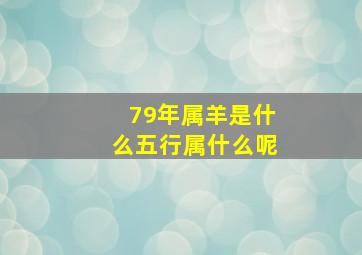 79年属羊是什么五行属什么呢